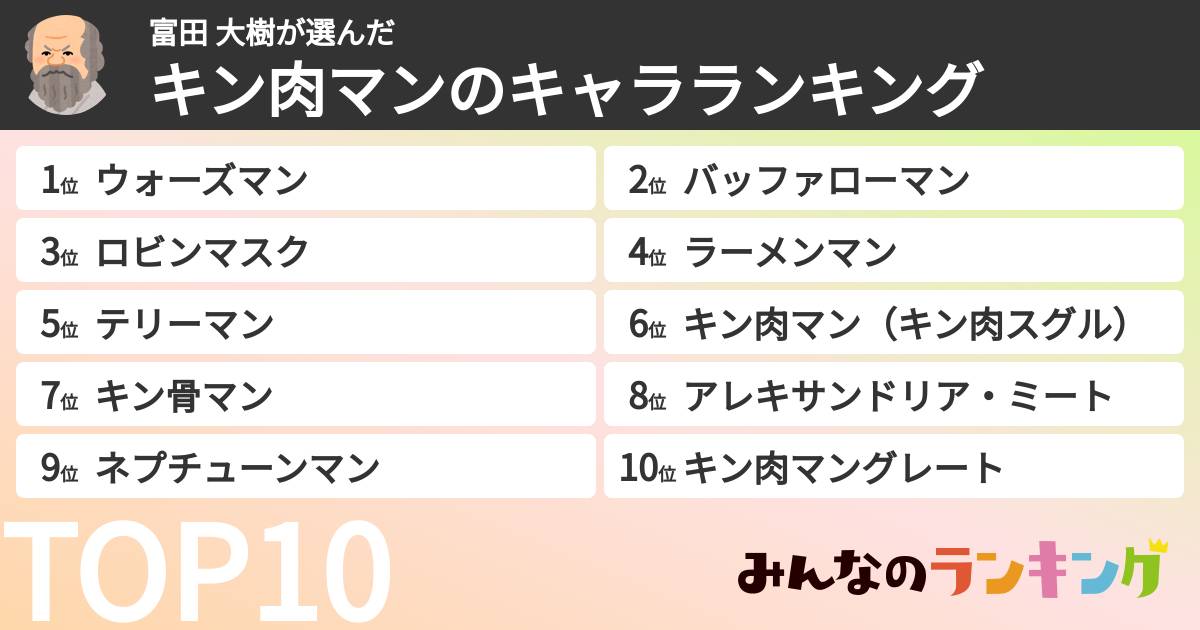 富田 大樹が選んだ
キン肉マンのキャラランキング

1位 ウォーズマン
2位 バッファローマン
3位 ロビンマスク
4位 ラーメンマン
5位 テリーマン
6位 キン肉マン（キン肉スグル）
7位 キン骨マン
8位 アレキサンドリア・ミート
9位 ネプチューンマン
10位 キン肉マングレート

TOP10

みんなのランキング